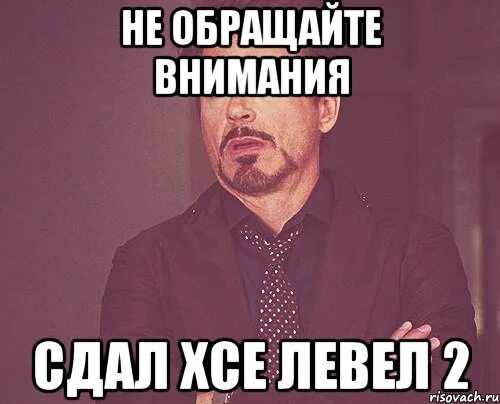 НЕ ОБРАЩАЙТЕ ВНИМАНИЯ

СДАЛ ХСЕ ЛЕВЕЛ 2

risovach.ru